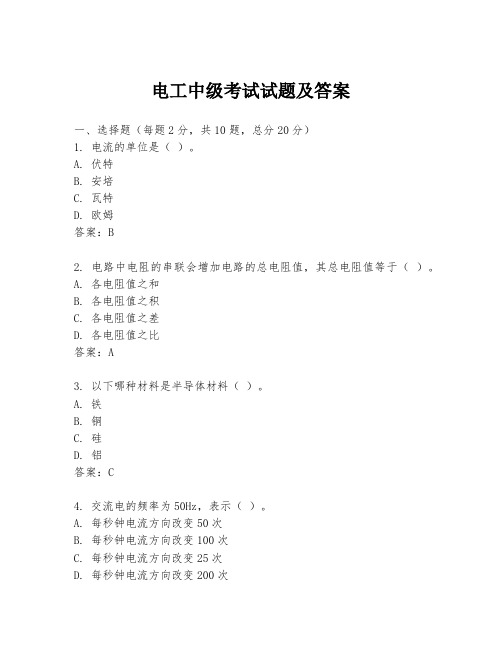 电工中级考试试题及答案

一、选择题（每题 2 分，共 10 题，总分 20 分）
1. 电流的单位是（ ）。
A. 伏特
B. 安培
C. 瓦特
D. 欧姆
答案：B

2. 电路中电阻的串联会增加电路的总电阻值，其总电阻值等于（ ）。
A. 各电阻值之和
B. 各电阻值之积
C. 各电阻值之差
D. 各电阻值之比
答案：A

3. 以下哪种材料是半导体材料（ ）。
A. 铁
B. 铜
C. 硅
D. 铝
答案：C

4. 交流电的频率为 50Hz，表示（ ）。
A. 每秒钟电流方向改变 50 次
B. 每秒钟电流方向改变 100 次
C. 每秒钟电流方向改变 25 次
D. 每秒钟电流方向改变 200 次